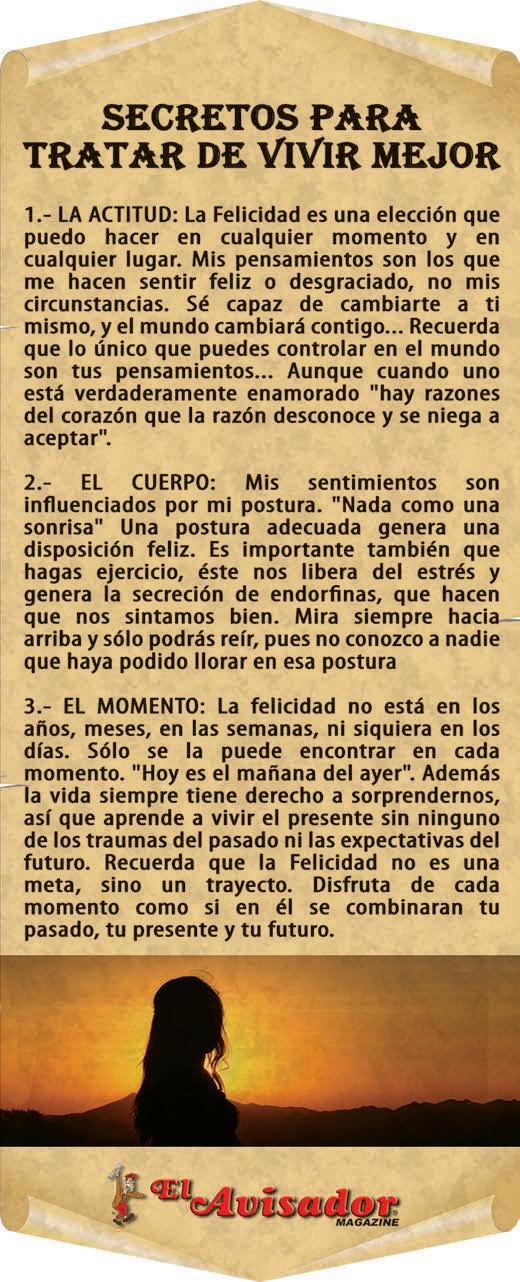 SECRETOS PARA TRATAR DE VIVIR MEJOR

1.- LA ACTITUD: La Felicidad es una elección que puedo hacer en cualquier momento y en cualquier lugar. Mis pensamientos son los que me hacen sentir feliz o desgraciado, no mis circunstancias. Sé capaz de cambiarte a ti mismo, y el mundo cambiará contigo... Recuerda que lo único que puedes controlar en el mundo son tus pensamientos... Aunque cuando uno está verdaderamente enamorado "hay razones del corazón que la razón desconoce y se niega a aceptar".

2.- EL CUERPO: Mis sentimientos son influenciados por mi postura. "Nada como una sonrisa" Una postura adecuada genera una disposición feliz. Es importante también que hagas ejercicio, éste nos libera del estrés y genera la secreción de endorfinas, que hacen que nos sintamos bien. Mira siempre hacia arriba y sólo podrás reír, pues no conozco a nadie que haya podido llorar en esa postura

3.- EL MOMENTO: La felicidad no está en los años, meses, en las semanas, ni siquiera en los días. Sólo se la puede encontrar en cada momento. "Hoy es el mañana del ayer". Además la vida siempre tiene derecho a sorprendernos, así que aprende a vivir el presente sin ninguno de los traumas del pasado ni las expectativas del futuro. Recuerda que la Felicidad no es una meta, sino un trayecto. Disfruta de cada momento como si en él se combinaran tu pasado, tu presente y tu futuro.

El Avisador MAGAZINE